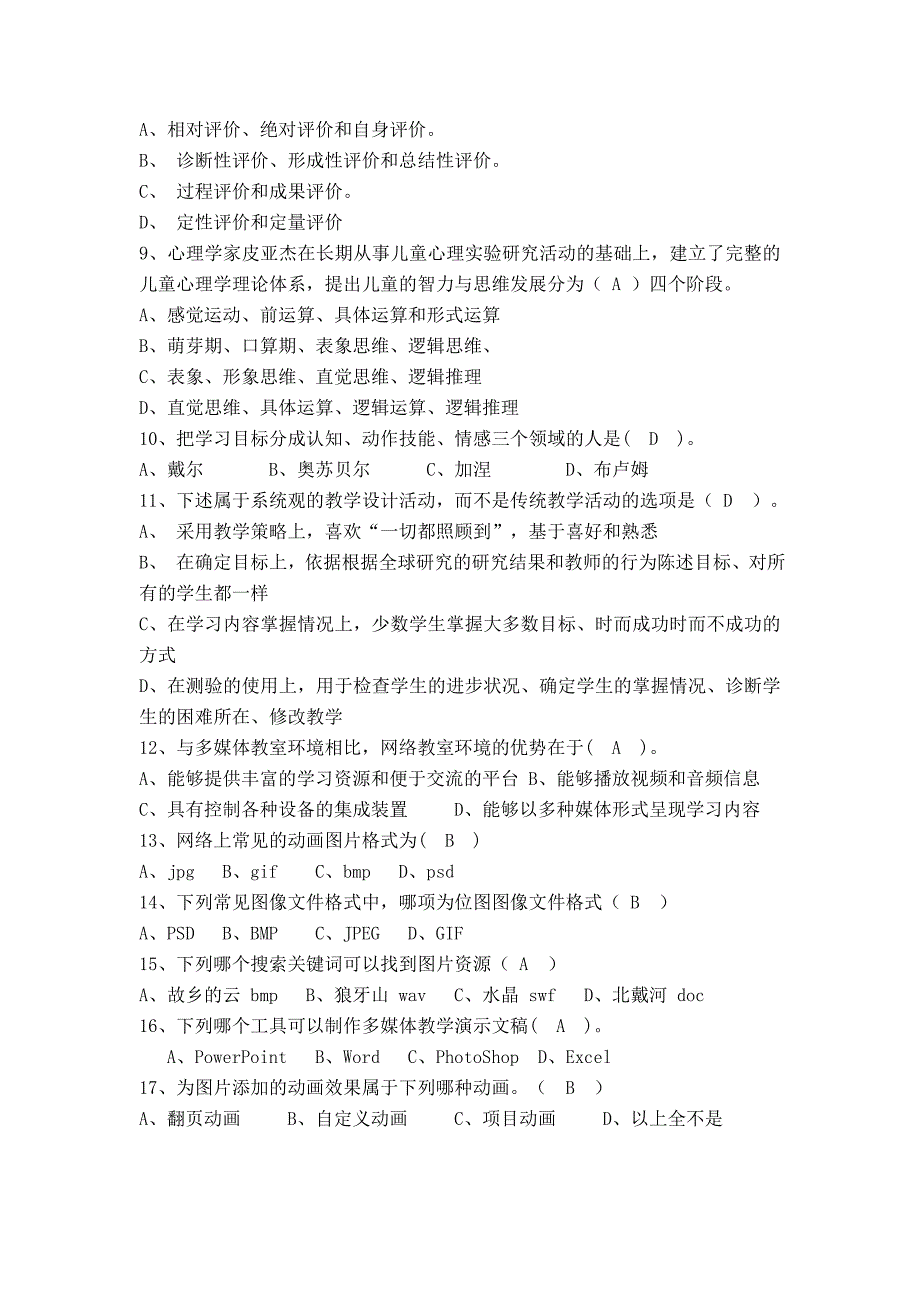 A、相对评价、绝对评价和自身评价。
B、 诊断性评价、形成性评价和总结性评价。
C、 过程评价和成果评价。
D、 定性评价和定量评价
9、心理学家皮亚杰在长期从事儿童心理实验研究活动的基础上，建立了完整的儿童心理学理论体系，提出儿童的智力与思维发展分为（ A ）四个阶段。
A、感觉运动、前运算、具体运算和形式运算
B、萌芽期、口算期、表象思维、逻辑思维、
C、表象、形象思维、直觉思维、逻辑推理
D、直觉思维、具体运算、逻辑运算、逻辑推理
10、把学习目标分成认知、动作技能、情感三个领域的人是( D )。
A、戴尔 B、奥苏贝尔 C、加涅 D、布卢姆
11、下述属于系统观的教学设计活动，而不是传统教学活动的选项是（ D ）。
A、 采用教学策略上，喜欢“一切都照顾到”，基于喜好和熟悉
B、 在确定目标上，依据根据全球研究的研究结果和教师的行为陈述目标、对所有的学生都一样
C、在学习内容掌握情况上，少数学生掌握大多数目标、时而成功时而不成功的方式
D、在测验的使用上，用于检查学生的进步状况、确定学生的掌握情况、诊断学生的困难所在、修改教学
12、与多媒体教室环境相比，网络教室环境的优势在于( A )。
A、能够提供丰富的学习资源和便于交流的平台 B、能够播放视频和音频信息
C、具有控制各种设备的集成装置 D、能够以多种媒体形式呈现学习内容
13、网络上常见的动画图片格式为( B )
A、jpg B、gif C、bmp D、psd
14、下列常见图像文件格式中，哪项为位图图像文件格式（ B ）
A、PSD B、BMP C、JPEG D、GIF
15、下列哪个搜索关键词可以找到图片资源（ A ）
A、故乡的云 bmp B、狼牙山 wav C、水晶 swf D、北戴河 doc
16、下列哪个工具可以制作多媒体教学演示文稿( A )。
A、PowerPoint B、Word C、PhotoShop D、Excel
17、为图片添加的动画效果属于下列哪种动画。（ B ）
A、翻页动画 B、自定义动画 C、项目动画 D、以上全不是